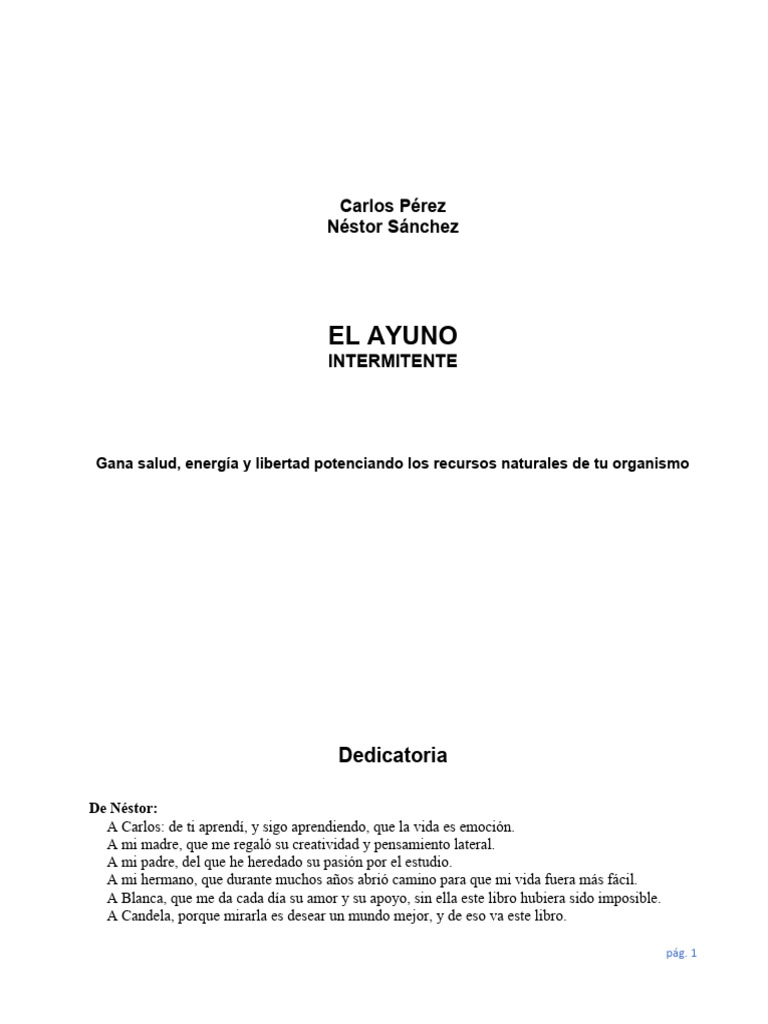 Carlos Pérez
Néstor Sánchez

EL AYUNO
INTERMITENTE

Gana salud, energía y libertad potenciando los recursos naturales de tu organismo

Dedicatoria

De Néstor:
A Carlos: de ti aprendí, y sigo aprendiendo, que la vida es emoción.
A mi madre, que me regaló su creatividad y pensamiento lateral.
A mi padre, del que he heredado su pasión por el estudio.
A mi hermano, que durante muchos años abrió camino para que mi vida fuera más fácil.
A Blanca, que me da cada día su amor y su apoyo, sin ella este libro hubiera sido imposible.
A Candela, porque mirarla es desear un mundo mejor, y de eso va este libro.

pág. 1